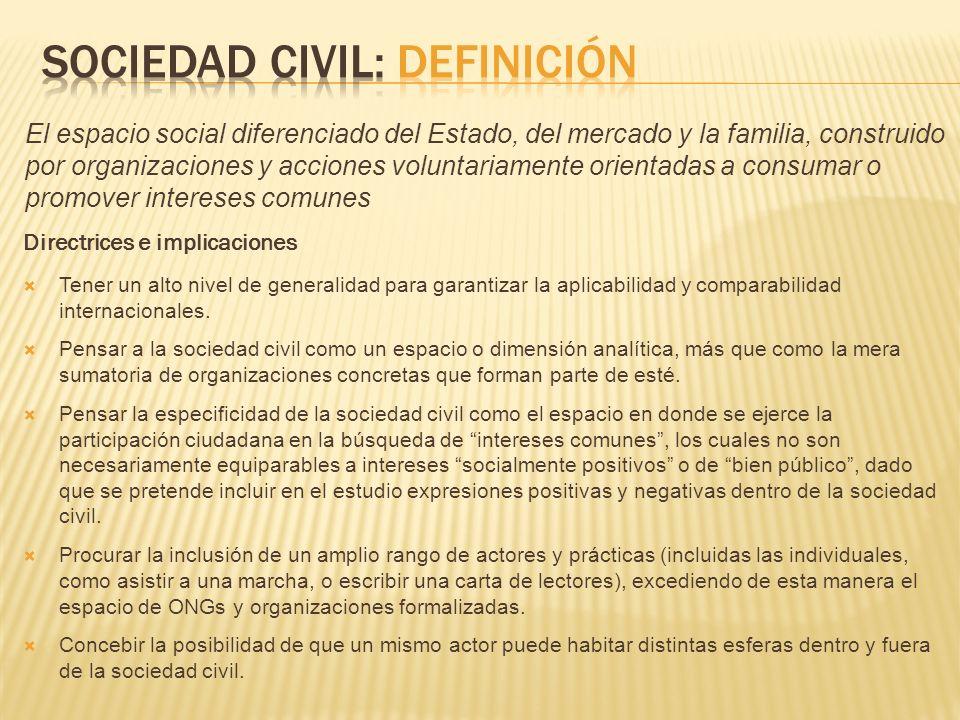 SOCIEDAD CIVIL: DEFINICIÓN

El espacio social diferenciado del Estado, del mercado y la familia, construido por organizaciones y acciones voluntariamente orientadas a consumar o promover intereses comunes

Directrices e implicaciones

Tener un alto nivel de generalidad para garantizar la aplicabilidad y comparabilidad internacionales.

Pensar a la sociedad civil como un espacio o dimensión analítica, más que como la mera sumatoria de organizaciones concretas que forman parte de esté.

Pensar la especificidad de la sociedad civil como el espacio en donde se ejerce la participación ciudadana en la búsqueda de “intereses comunes”, los cuales no son necesariamente equiparables a intereses “socialmente positivos” o de “bien público”, dado que se pretende incluir en el estudio expresiones positivas y negativas dentro de la sociedad civil.

Procurar la inclusión de un amplio rango de actores y prácticas (incluidas las individuales, como asistir a una marcha, o escribir una carta de lectores), excediendo de esta manera el espacio de ONGs y organizaciones formalizadas.

Concebir la posibilidad de que un mismo actor puede habitar distintas esferas dentro y fuera de la sociedad civil.